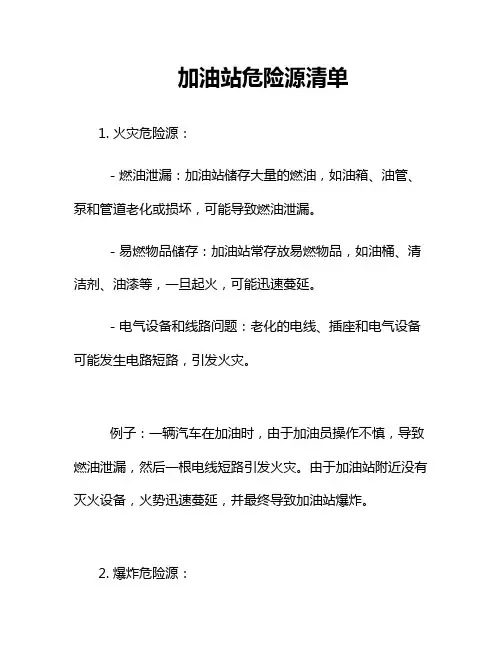 加油站危险源清单

1. 火灾危险源：

- 燃油泄漏：加油站储存大量的燃油，如油箱、油管、泵和管道老化或损坏，可能导致燃油泄漏。

- 易燃物品储存：加油站常存放易燃物品，如油桶、清洁剂、油漆等，一旦起火，可能迅速蔓延。

- 电气设备和线路问题：老化的电线、插座和电气设备可能发生电路短路，引发火灾。

例子：一辆汽车在加油时，由于加油员操作不慎，导致燃油泄漏，然后一根电线短路引发火灾。由于加油站附近没有灭火设备，火势迅速蔓延，并最终导致加油站爆炸。

2. 爆炸危险源：